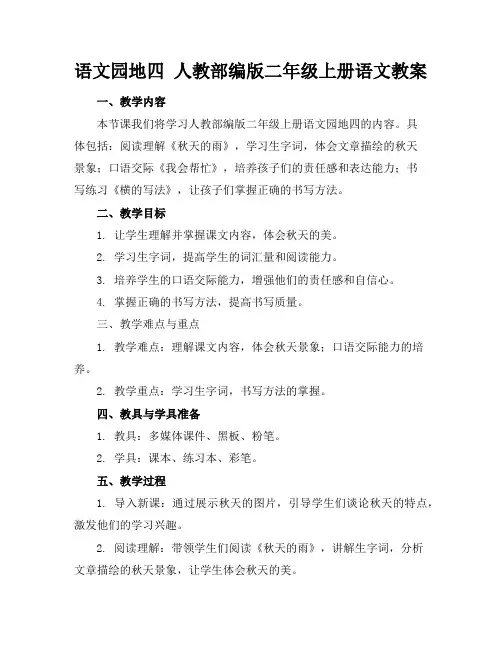 语文园地四 人教部编版二年级上册语文教案

一、教学内容

本节课我们将学习人教部编版二年级上册语文园地四的内容。具体包括：阅读理解《秋天的雨》，学习生字词，体会文章描绘的秋天景象；口语交际《我会帮忙》，培养孩子们的责任感和表达能力；书写练习《横的写法》，让孩子们掌握正确的书写方法。

二、教学目标

1. 让学生理解并掌握课文内容，体会秋天的美。

2. 学习生字词，提高学生的词汇量和阅读能力。

3. 培养学生的口语交际能力，增强他们的责任感和自信心。

4. 掌握正确的书写方法，提高书写质量。

三、教学难点与重点

1. 教学难点：理解课文内容，体会秋天景象；口语交际能力的培养。

2. 教学重点：学习生字词，书写方法的掌握。

四、教具与学具准备

1. 教具：多媒体课件、黑板、粉笔。

2. 学具：课本、练习本、彩笔。

五、教学过程

1. 导入新课：通过展示秋天的图片，引导学生们谈论秋天的特点，激发他们的学习兴趣。

2. 阅读理解：带领学生们阅读《秋天的雨》，讲解生字词，分析文章描绘的秋天景象，让学生体会秋天的美。